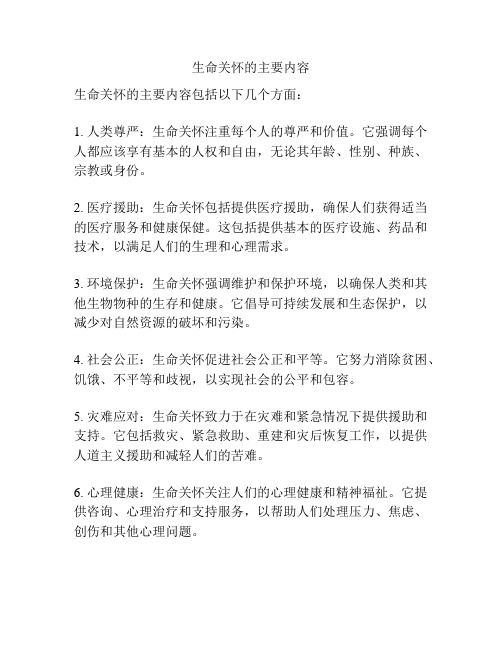 生命关怀的主要内容

生命关怀的主要内容包括以下几个方面：

1. 人类尊严：生命关怀注重每个人的尊严和价值。它强调每个人都应该享有基本的人权和自由，无论其年龄、性别、种族、宗教或身份。

2. 医疗援助：生命关怀包括提供医疗援助，确保人们获得适当的医疗服务和健康保健。这包括提供基本的医疗设施、药品和技术，以满足人们的生理和心理需求。

3. 环境保护：生命关怀强调维护和保护环境，以确保人类和其他生物物种的生存和健康。它倡导可持续发展和生态保护，以减少对自然资源的破坏和污染。

4. 社会公正：生命关怀促进社会公正和平等。它努力消除贫困、饥饿、不平等和歧视，以实现社会的公平和包容。

5. 灾难应对：生命关怀致力于在灾难和紧急情况下提供援助和支持。它包括救灾、紧急救助、重建和灾后恢复工作，以提供人道主义援助和减轻人们的苦难。

6. 心理健康：生命关怀关注人们的心理健康和精神福祉。它提供咨询、心理治疗和支持服务，以帮助人们处理压力、焦虑、创伤和其他心理问题。